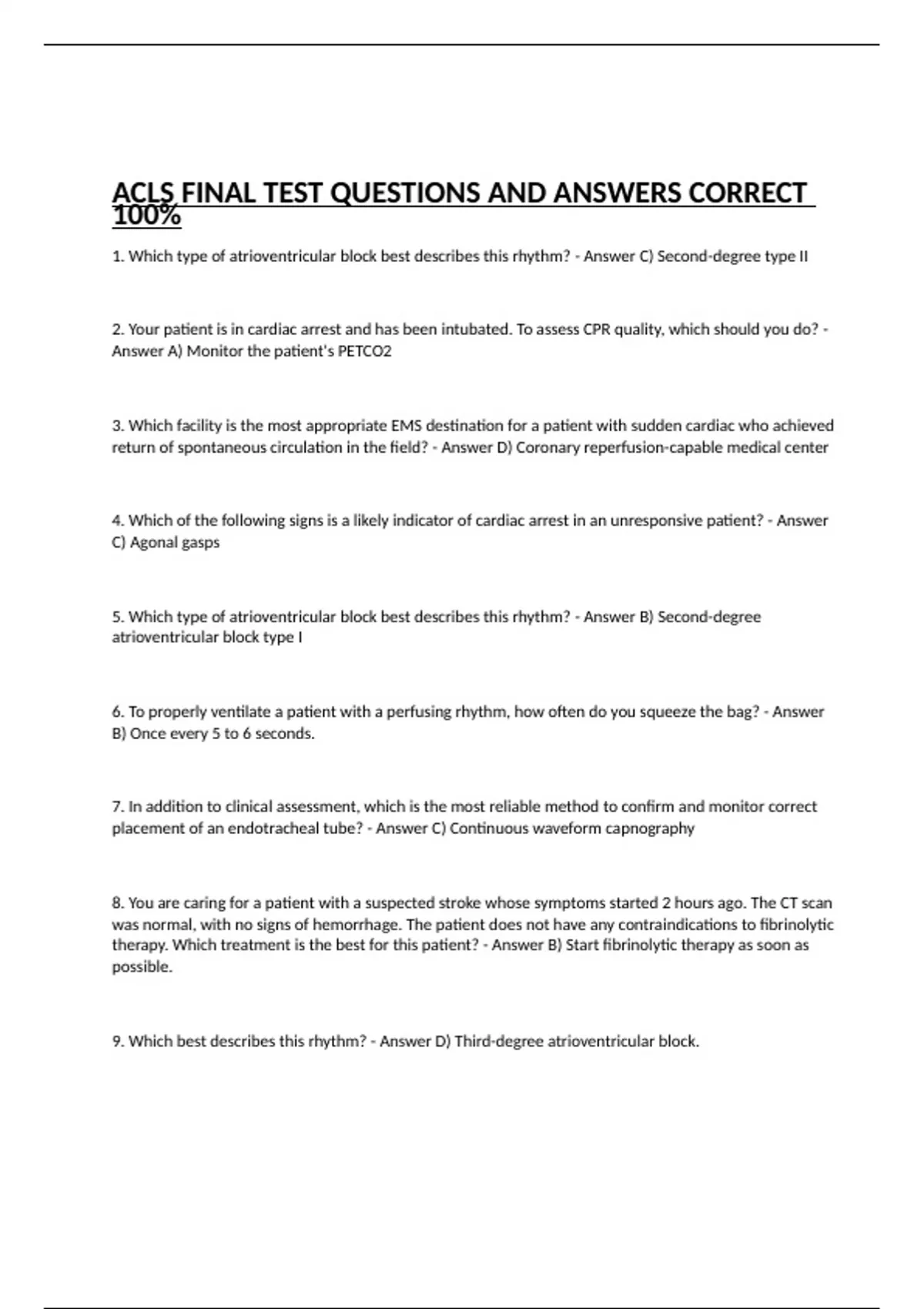 ACLS FINAL TEST QUESTIONS AND ANSWERS CORRECT 100%

1. Which type of atrioventricular block best describes this rhythm? - Answer C) Second-degree type II

2. Your patient is in cardiac arrest and has been intubated. To assess CPR quality, which should you do? - Answer A) Monitor the patient's PETCO2

3. Which facility is the most appropriate EMS destination for a patient with sudden cardiac who achieved return of spontaneous circulation in the field? - Answer D) Coronary reperfusion-capable medical center

4. Which of the following signs is a likely indicator of cardiac arrest in an unresponsive patient? - Answer C) Agonal gasps

5. Which type of atrioventricular block best describes this rhythm? - Answer B) Second-degree atrioventricular block type I

6. To properly ventilate a patient with a perfusing rhythm, how often do you squeeze the bag? - Answer B) Once every 5 to 6 seconds.

7. In addition to clinical assessment, which is the most reliable method to confirm and monitor correct placement of an endotracheal tube? - Answer C) Continuous waveform capnography

8. You are caring for a patient with a suspected stroke whose symptoms started 2 hours ago. The CT scan was normal, with no signs of hemorrhage. The patient does not have any contraindications to fibrinolytic therapy. Which treatment is the best for this patient? - Answer B) Start fibrinolytic therapy as soon as possible.

9. Which best describes this rhythm? - Answer D) Third-degree atrioventricular block.